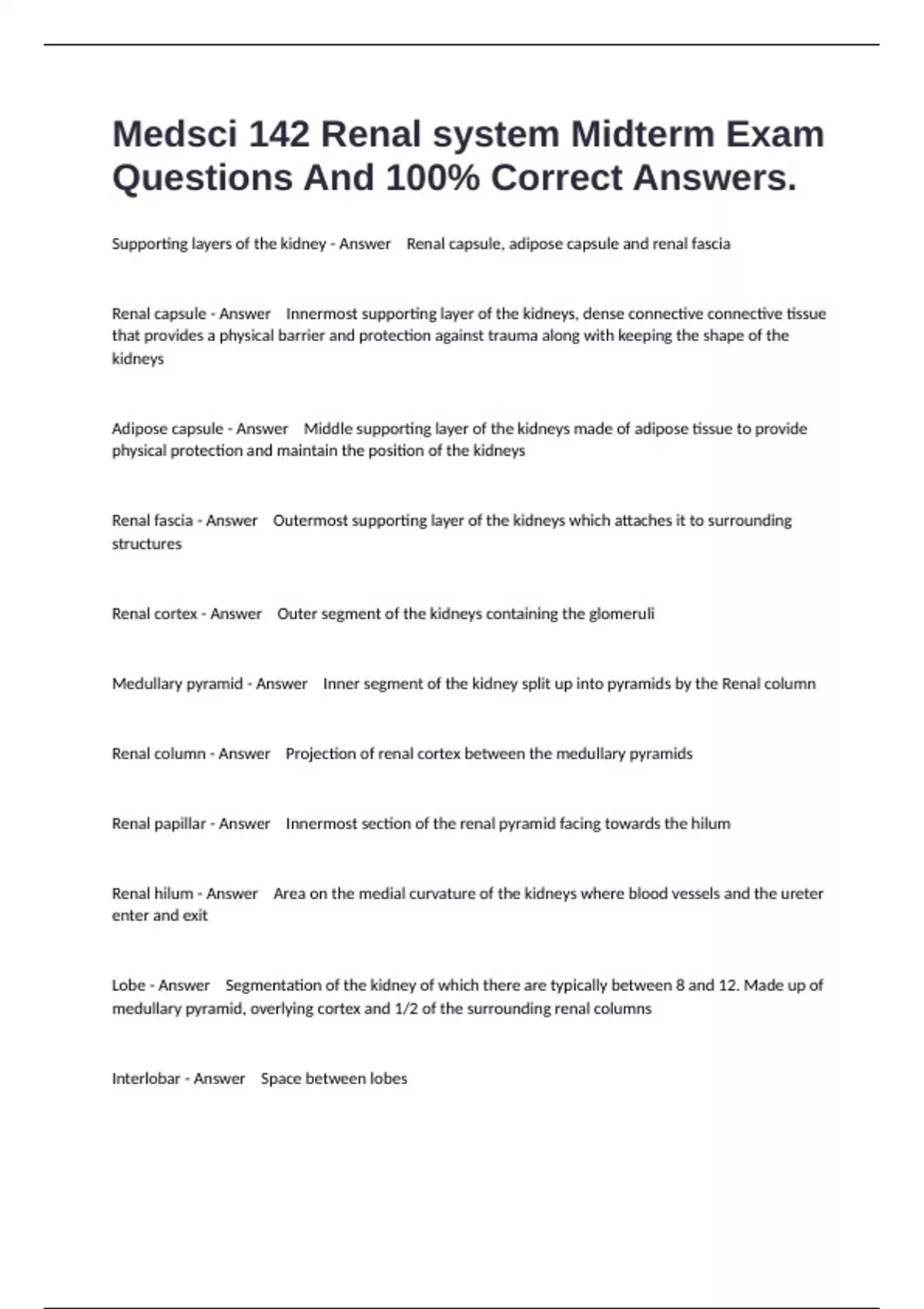 Medsci 142 Renal system Midterm Exam Questions And 100% Correct Answers.

Supporting layers of the kidney - Answer Renal capsule, adipose capsule and renal fascia

Renal capsule - Answer Innermost supporting layer of the kidneys, dense connective connective tissue that provides a physical barrier and protection against trauma along with keeping the shape of the kidneys

Adipose capsule - Answer Middle supporting layer of the kidneys made of adipose tissue to provide physical protection and maintain the position of the kidneys

Renal fascia - Answer Outermost supporting layer of the kidneys which attaches it to surrounding structures

Renal cortex - Answer Outer segment of the kidneys containing the glomeruli

Medullary pyramid - Answer Inner segment of the kidney split up into pyramids by the Renal column

Renal column - Answer Projection of renal cortex between the medullary pyramids

Renal papillar - Answer Innermost section of the renal pyramid facing towards the hilum

Renal hilum - Answer Area on the medial curvature of the kidneys where blood vessels and the ureter enter and exit

Lobe - Answer Segmentation of the kidney of which there are typically between 8 and 12. Made up of medullary pyramid, overlying cortex and 1/2 of the surrounding renal columns

Interlobar - Answer Space between lobes